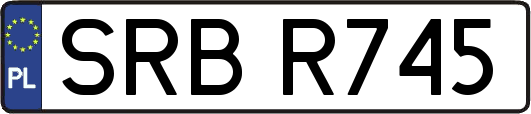 PL
SRB R745